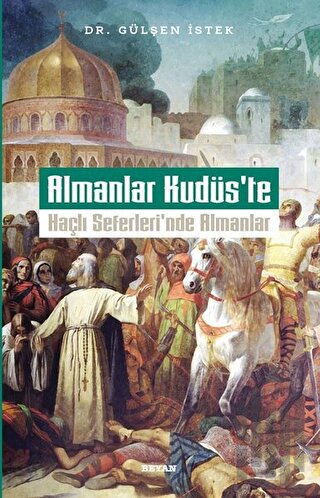 DR. GÜLŞEN İSTEK

Almanlar Kudüs'te

Haçlı Seferleri'nde Almanlar

BEYAN